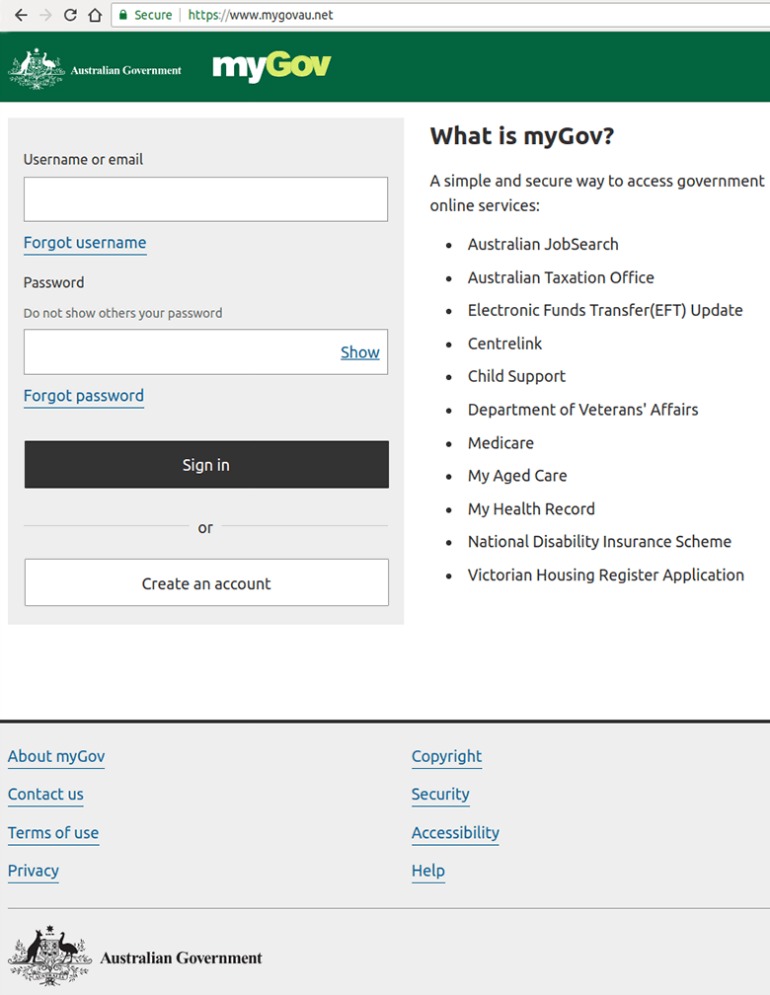 Secure | https://www.mygovau.net

Australian Government myGov

Username or email

Forgot username

Password

Do not show others your password

Show

Forgot password

Sign in

or

Create an account

What is myGov?

A simple and secure way to access government online services:

- Australian JobSearch
- Australian Taxation Office
- Electronic Funds Transfer(EFT) Update
- Centrelink
- Child Support
- Department of Veterans' Affairs
- Medicare
- My Aged Care
- My Health Record
- National Disability Insurance Scheme
- Victorian Housing Register Application

About myGov

Contact us

Terms of use

Privacy

Copyright

Security

Accessibility

Help

Australian Government